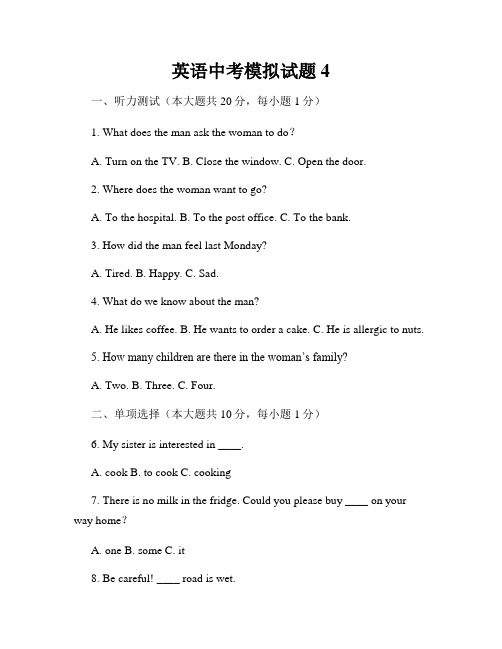 英语中考模拟试题 4

一、听力测试（本大题共 20 分，每小题 1 分）

1. What does the man ask the woman to do？

A. Turn on the TV. B. Close the window. C. Open the door.

2. Where does the woman want to go?

A. To the hospital. B. To the post office. C. To the bank.

3. How did the man feel last Monday?

A. Tired. B. Happy. C. Sad.

4. What do we know about the man?

A. He likes coffee. B. He wants to order a cake. C. He is allergic to nuts.

5. How many children are there in the woman's family?

A. Two. B. Three. C. Four.

二、单项选择（本大题共 10 分，每小题 1 分）

6. My sister is interested in ____.

A. cook B. to cook C. cooking

7. There is no milk in the fridge. Could you please buy ____ on your way home？

A. one B. some C. it

8. Be careful! ____ road is wet.